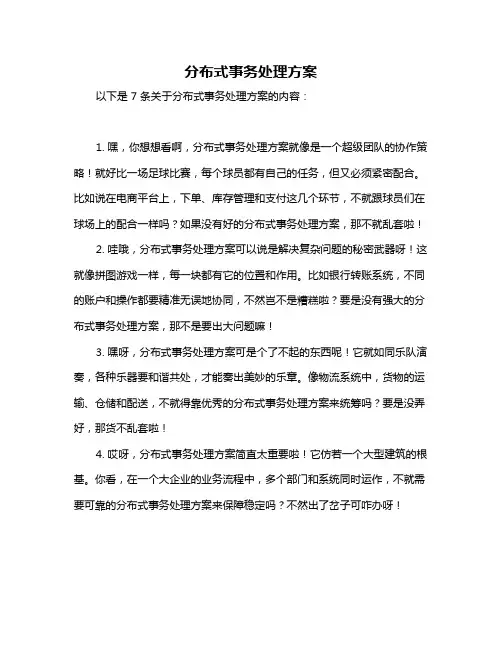 分布式事务处理方案

以下是 7 条关于分布式事务处理方案的内容：

1. 嘿，你想想看啊，分布式事务处理方案就像是一个超级团队的协作策略！就好比一场足球比赛，每个球员都有自己的任务，但又必须紧密配合。比如说在电商平台上，下单、库存管理和支付这几个环节，不就跟球员们在球场上的配合一样吗？如果没有好的分布式事务处理方案，那不就乱套啦！

2. 哇哦，分布式事务处理方案可以说是解决复杂问题的秘密武器呀！这就像拼图游戏一样，每一块都有它的位置和作用。比如银行转账系统，不同的账户和操作都要精准无误地协同，不然岂不是糟糕啦？要是没有强大的分布式事务处理方案，那不是要出大问题嘛！

3. 嘿呀，分布式事务处理方案可是个了不起的东西呢！它就如同乐队演奏，各种乐器要和谐共处，才能奏出美妙的乐章。像物流系统中，货物的运输、仓储和配送，不就得靠优秀的分布式事务处理方案来统筹吗？要是没弄好，那货不乱套啦！

4. 哎呀，分布式事务处理方案简直太重要啦！它仿若一个大型建筑的根基。你看，在一个大企业的业务流程中，多个部门和系统同时运作，不就需要可靠的分布式事务处理方案来保障稳定吗？不然出了岔子可咋办呀！